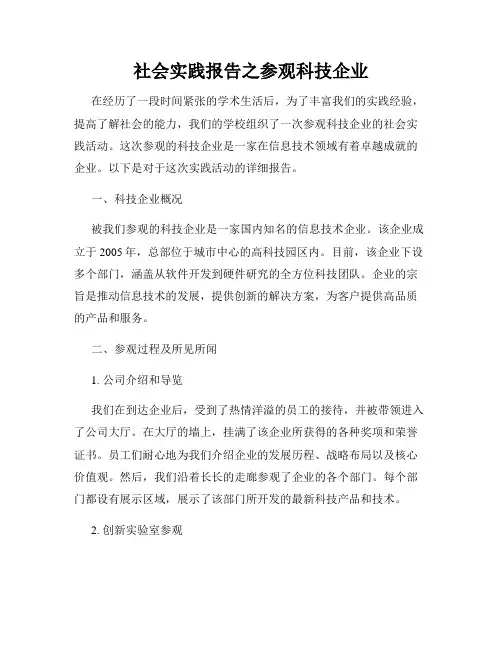 社会实践报告之参观科技企业

在经历了一段时间紧张的学术生活后，为了丰富我们的实践经验，提高了解社会的能力，我们的学校组织了一次参观科技企业的社会实践活动。这次参观的科技企业是一家在信息技术领域有着卓越成就的企业。以下是对于这次实践活动的详细报告。

一、科技企业概况

被我们参观的科技企业是一家国内知名的信息技术企业。该企业成立于 2005 年，总部位于城市中心的高科技园区内。目前，该企业下设多个部门，涵盖从软件开发到硬件研究的全方位科技团队。企业的宗旨是推动信息技术的发展，提供创新的解决方案，为客户提供高品质的产品和服务。

二、参观过程及所见所闻

1. 公司介绍和导览

我们在到达企业后，受到了热情洋溢的员工的接待，并被带领进入了公司大厅。在大厅的墙上，挂满了该企业所获得的各种奖项和荣誉证书。员工们耐心地为我们介绍企业的发展历程、战略布局以及核心价值观。然后，我们沿着长长的走廊参观了企业的各个部门。每个部门都设有展示区域，展示了该部门所开发的最新科技产品和技术。

2. 创新实验室参观